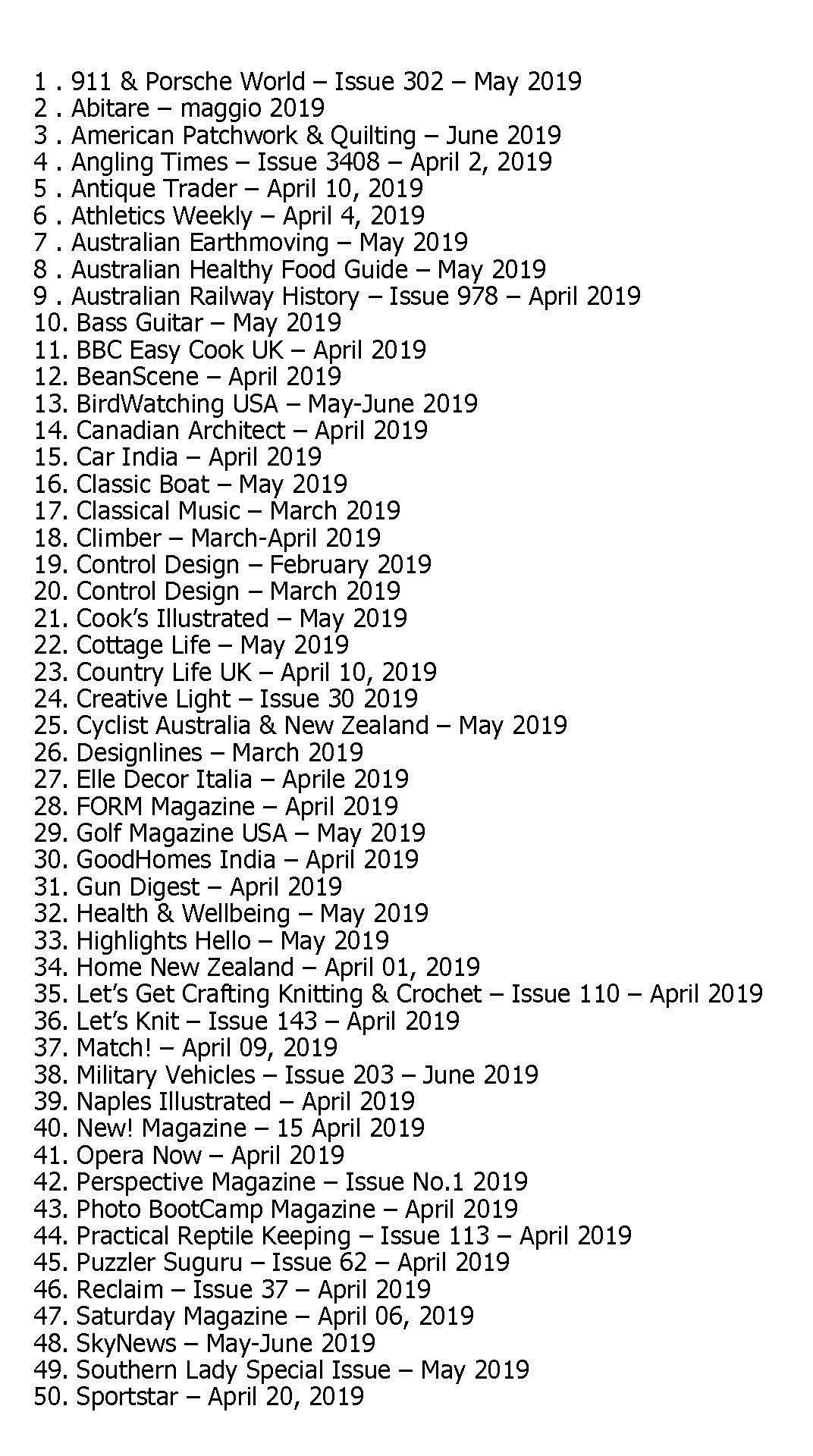 1 . 911 & Porsche World – Issue 302 – May 2019
2 . Abitare – maggio 2019
3 . American Patchwork & Quilting – June 2019
4 . Angling Times – Issue 3408 – April 2, 2019
5 . Antique Trader – April 10, 2019
6 . Athletics Weekly – April 4, 2019
7 . Australian Earthmoving – May 2019
8 . Australian Healthy Food Guide – May 2019
9 . Australian Railway History – Issue 978 – April 2019
10. Bass Guitar – May 2019
11. BBC Easy Cook UK – April 2019
12. BeanScene – April 2019
13. BirdWatching USA – May-June 2019
14. Canadian Architect – April 2019
15. Car India – April 2019
16. Classic Boat – May 2019
17. Classical Music – March 2019
18. Climber – March-April 2019
19. Control Design – February 2019
20. Control Design – March 2019
21. Cook's Illustrated – May 2019
22. Cottage Life – May 2019
23. Country Life UK – April 10, 2019
24. Creative Light – Issue 30 2019
25. Cyclist Australia & New Zealand – May 2019
26. Designlines – March 2019
27. Elle Decor Italia – Aprile 2019
28. FORM Magazine – April 2019
29. Golf Magazine USA – May 2019
30. GoodHomes India – April 2019
31. Gun Digest – April 2019
32. Health & Wellbeing – May 2019
33. Highlights Hello – May 2019
34. Home New Zealand – April 01, 2019
35. Let's Get Crafting Knitting & Crochet – Issue 110 – April 2019
36. Let's Knit – Issue 143 – April 2019
37. Match! – April 09, 2019
38. Military Vehicles – Issue 203 – June 2019
39. Naples Illustrated – April 2019
40. New! Magazine – 15 April 2019
41. Opera Now – April 2019
42. Perspective Magazine – Issue No.1 2019
43. Photo BootCamp Magazine – April 2019
44. Practical Reptile Keeping – Issue 113 – April 2019
45. Puzzler Suguru – Issue 62 – April 2019
46. Reclaim – Issue 37 – April 2019
47. Saturday Magazine – April 06, 2019
48. SkyNews – May-June 2019
49. Southern Lady Special Issue – May 2019
50. Sportstar – April 20, 2019